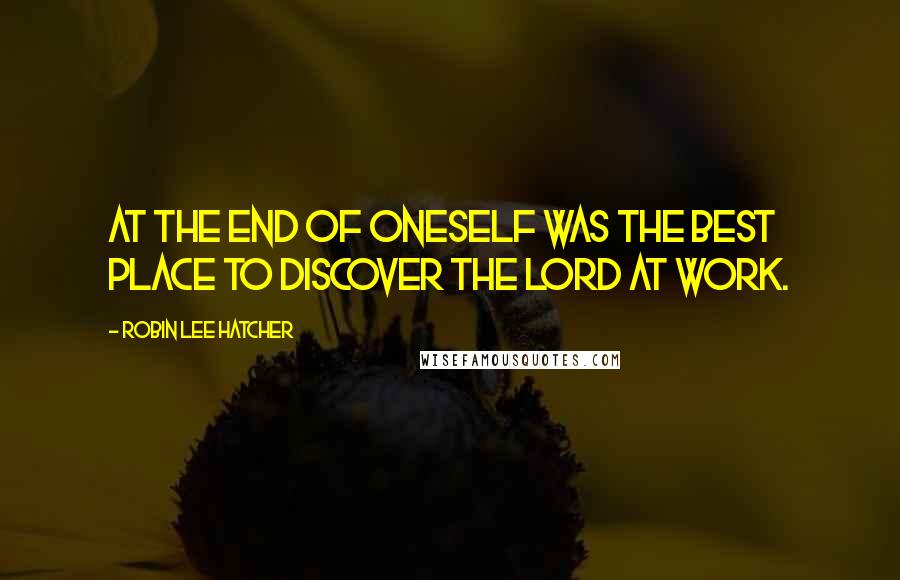 AT THE END OF ONESELF WAS THE BEST PLACE TO DISCOVER THE LORD AT WORK.

- ROBIN LEE HATCHER

WISEFAMOUSQUOTES.COM